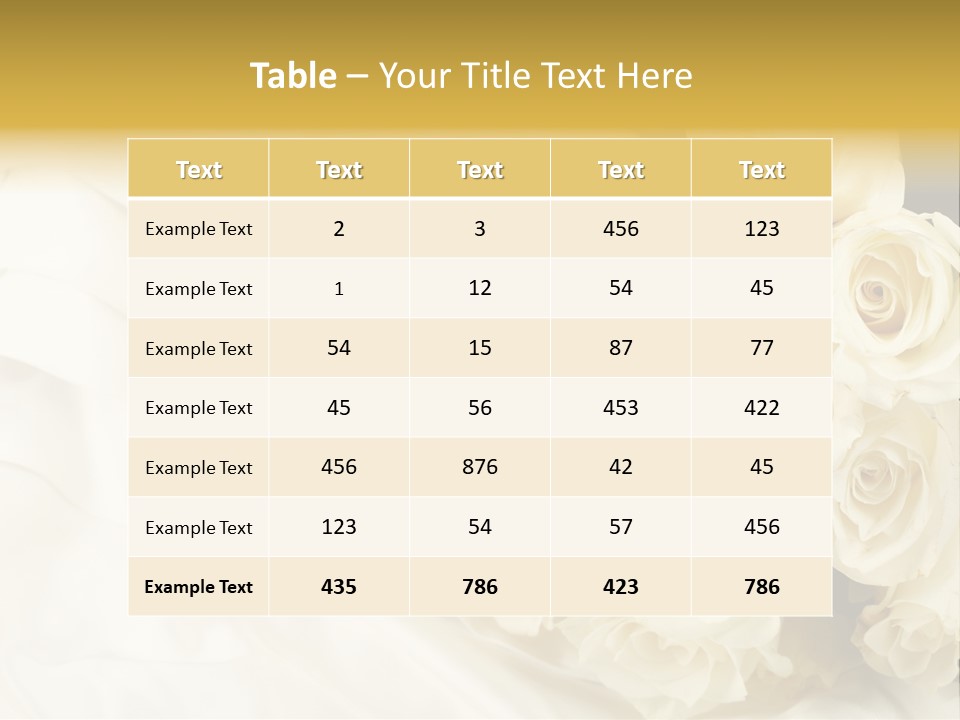 Table – Your Title Text Here

| Text | Text | Text | Text | Text |
|---|---|---|---|---|
| Example Text | 2 | 3 | 456 | 123 |
| Example Text | 1 | 12 | 54 | 45 |
| Example Text | 54 | 15 | 87 | 77 |
| Example Text | 45 | 56 | 453 | 422 |
| Example Text | 456 | 876 | 42 | 45 |
| Example Text | 123 | 54 | 57 | 456 |
| Example Text | 435 | 786 | 423 | 786 |